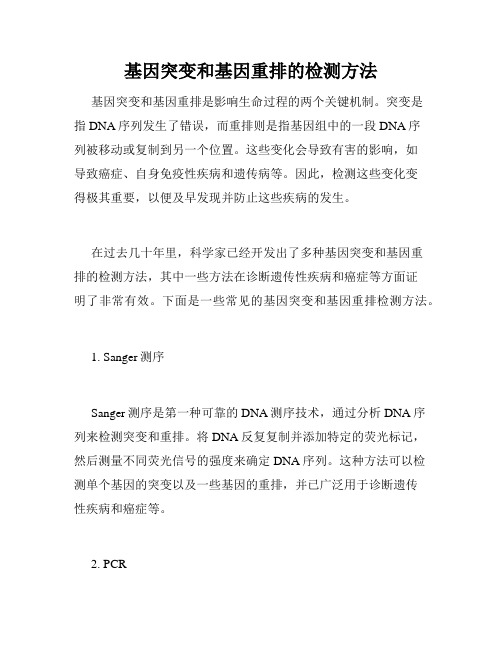 基因突变和基因重排的检测方法

基因突变和基因重排是影响生命过程的两个关键机制。突变是指DNA序列发生了错误，而重排则是指基因组中的一段DNA序列被移动或复制到另一个位置。这些变化会导致有害的影响，如导致癌症、自身免疫性疾病和遗传病等。因此，检测这些变化变得极其重要，以便及早发现并防止这些疾病的发生。

在过去几十年里，科学家已经开发出了多种基因突变和基因重排的检测方法，其中一些方法在诊断遗传性疾病和癌症等方面证明了非常有效。下面是一些常见的基因突变和基因重排检测方法。

1. Sanger测序

Sanger测序是第一种可靠的DNA测序技术，通过分析DNA序列来检测突变和重排。将DNA反复复制并添加特定的荧光标记，然后测量不同荧光信号的强度来确定DNA序列。这种方法可以检测单个基因的突变以及一些基因的重排，并已广泛用于诊断遗传性疾病和癌症等。

2. PCR